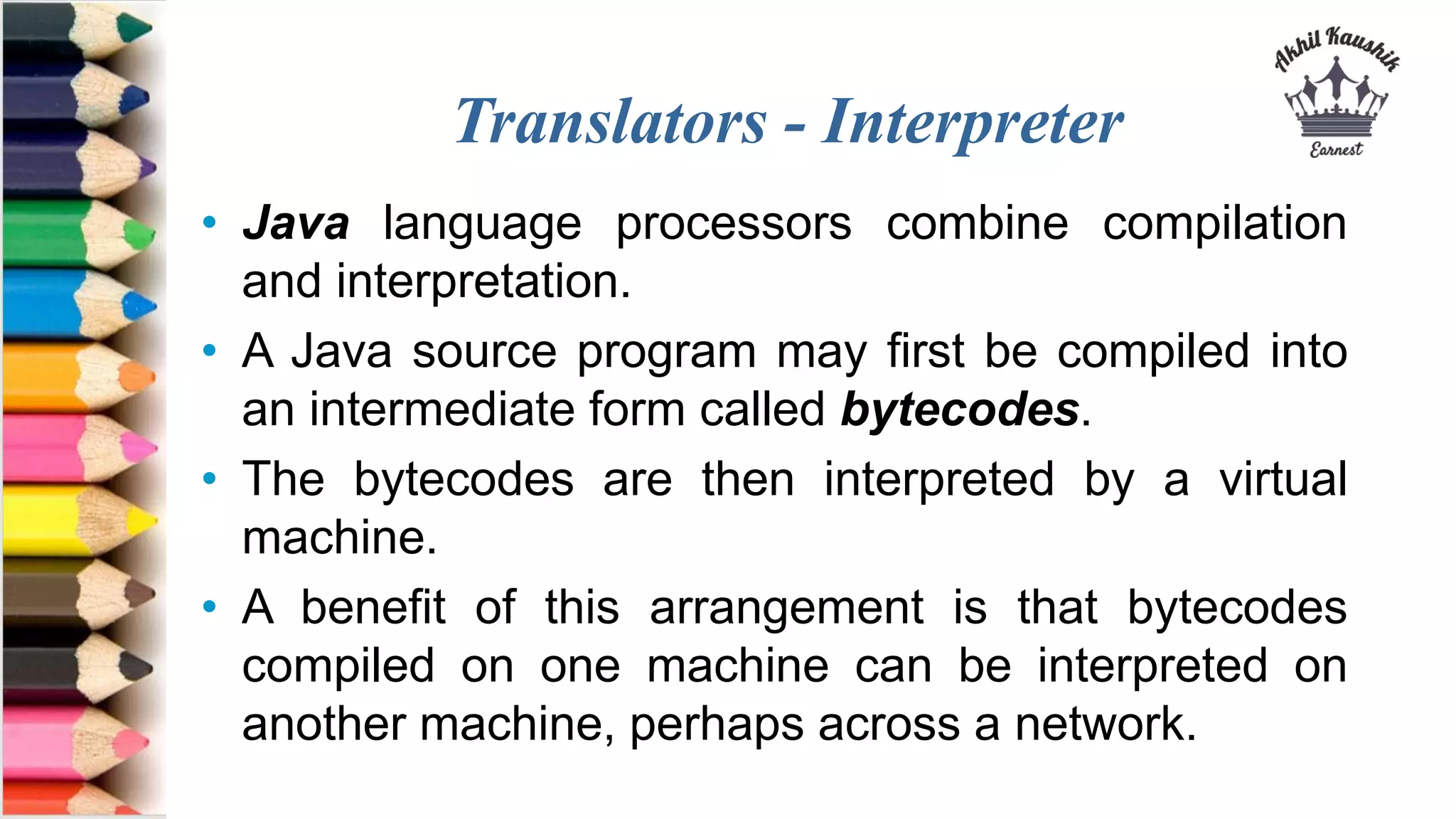 Akhil Kaushik

Earnest

Translators - Interpreter

• Java language processors combine compilation and interpretation.

• A Java source program may first be compiled into an intermediate form called bytecodes.

• The bytecodes are then interpreted by a virtual machine.

• A benefit of this arrangement is that bytecodes compiled on one machine can be interpreted on another machine, perhaps across a network.